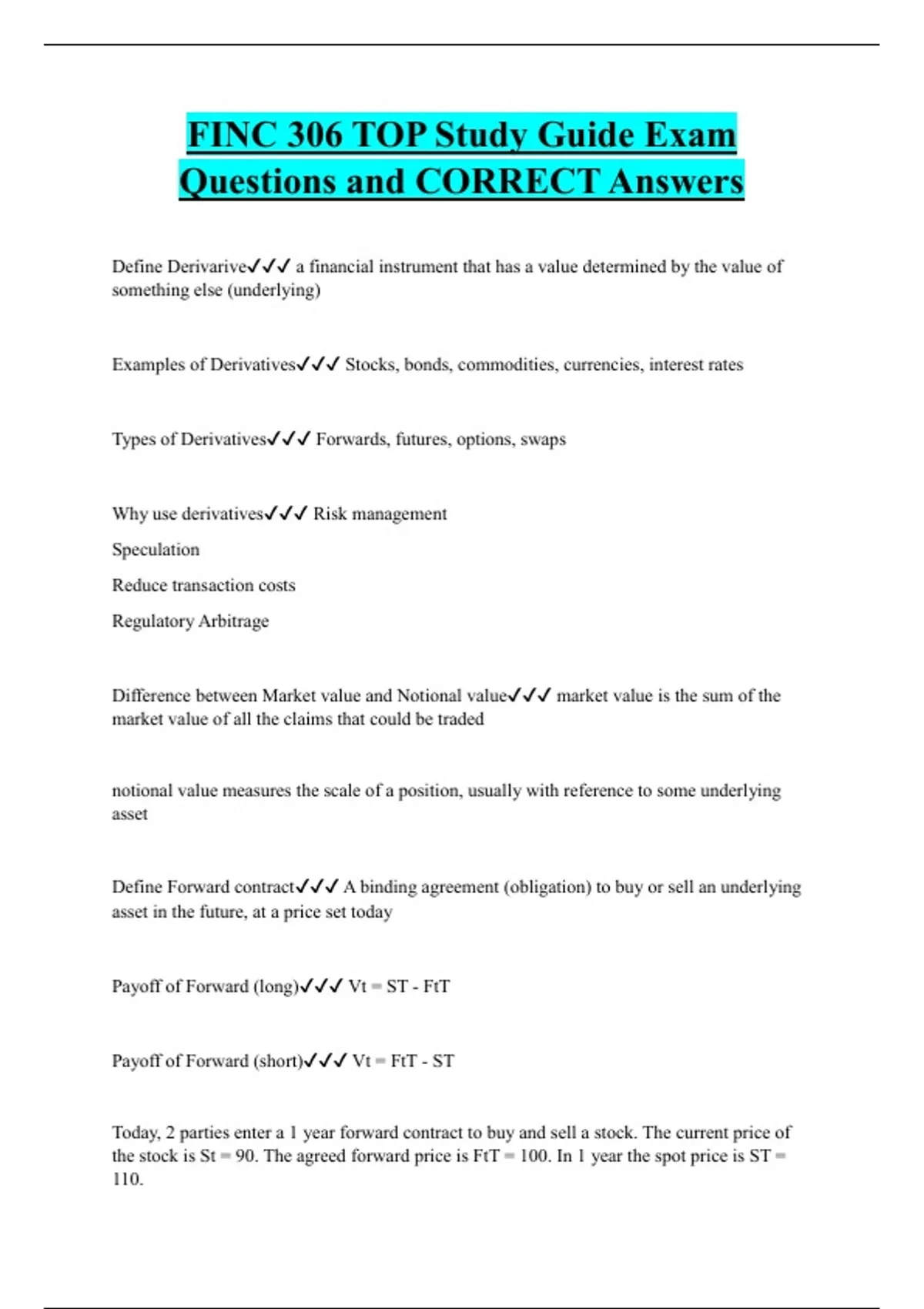 FINC 306 TOP Study Guide Exam Questions and CORRECT Answers

Define Derivarive✓✓✓ a financial instrument that has a value determined by the value of something else (underlying)

Examples of Derivatives✓✓✓ Stocks, bonds, commodities, currencies, interest rates

Types of Derivatives✓✓✓ Forwards, futures, options, swaps

Why use derivatives✓✓✓ Risk management

Speculation

Reduce transaction costs

Regulatory Arbitrage

Difference between Market value and Notional value✓✓✓ market value is the sum of the market value of all the claims that could be traded

notional value measures the scale of a position, usually with reference to some underlying asset

Define Forward contract✓✓✓ A binding agreement (obligation) to buy or sell an underlying asset in the future, at a price set today

Payoff of Forward (long)✓✓✓ Vt = ST - FtT

Payoff of Forward (short)✓✓✓ Vt = FtT - ST

Today, 2 parties enter a 1 year forward contract to buy and sell a stock. The current price of the stock is St = 90. The agreed forward price is FtT = 100. In 1 year the spot price is ST = 110.